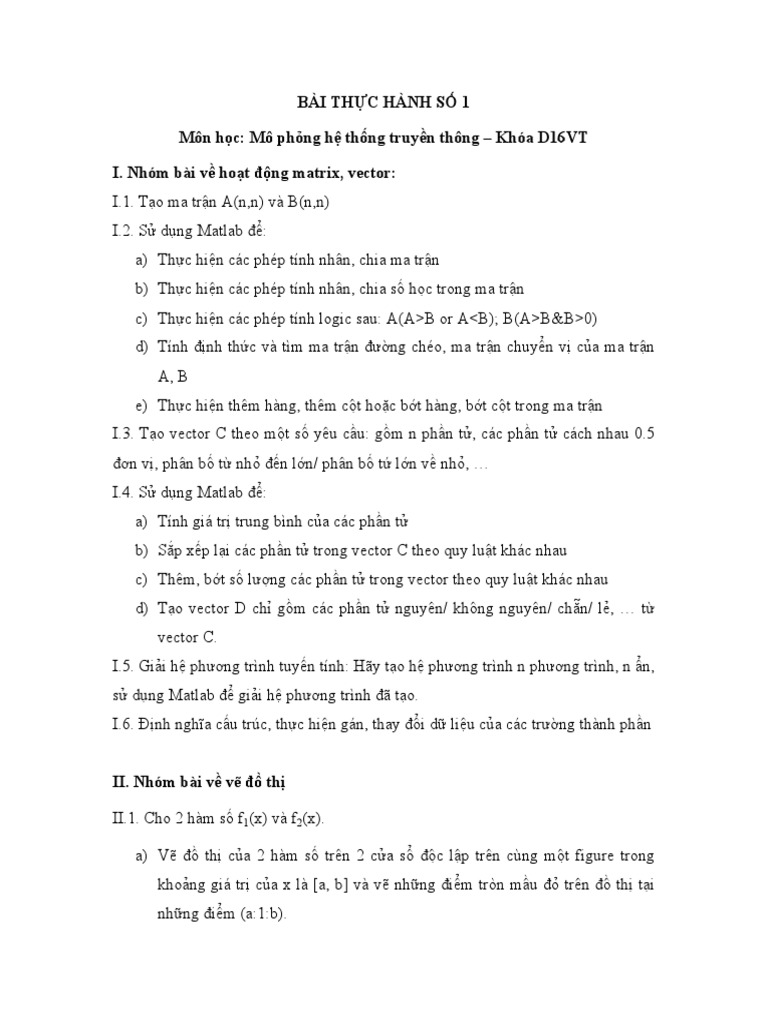 BÀI THỰC HÀNH SỐ 1

Môn học: Mô phỏng hệ thống truyền thông – Khóa D16VT

I. Nhóm bài về hoạt động matrix, vector:

I.1. Tạo ma trận A(n,n) và B(n,n)

I.2. Sử dụng Matlab để:

a) Thực hiện các phép tính nhân, chia ma trận

b) Thực hiện các phép tính nhân, chia số học trong ma trận

c) Thực hiện các phép tính logic sau: A(A>B or A<B); B(A>B&B>0)

d) Tính định thức và tìm ma trận đường chéo, ma trận chuyển vị của ma trận A, B

e) Thực hiện thêm hàng, thêm cột hoặc bớt hàng, bớt cột trong ma trận

I.3. Tạo vector C theo một số yêu cầu: gồm n phần tử, các phần tử cách nhau 0.5 đơn vị, phân bố từ nhỏ đến lớn/ phân bố từ lớn về nhỏ, …

I.4. Sử dụng Matlab để:

a) Tính giá trị trung bình của các phần tử

b) Sắp xếp lại các phần tử trong vector C theo quy luật khác nhau

c) Thêm, bớt số lượng các phần tử trong vector theo quy luật khác nhau

d) Tạo vector D chỉ gồm các phần tử nguyên/ không nguyên/ chẵn/ lẻ, … từ vector C.

I.5. Giải hệ phương trình tuyến tính: Hãy tạo hệ phương trình n phương trình, n ẩn, sử dụng Matlab để giải hệ phương trình đã tạo.

I.6. Định nghĩa cấu trúc, thực hiện gán, thay đổi dữ liệu của các trường thành phần

II. Nhóm bài về vẽ đồ thị

II.1. Cho 2 hàm số $f_1(x)$ và $f_2(x)$.

a) Vẽ đồ thị của 2 hàm số trên 2 cửa sổ độc lập trên cùng một figure trong khoảng giá trị của x là [a, b] và vẽ những điểm tròn mầu đỏ trên đồ thị tại những điểm (a:1:b).